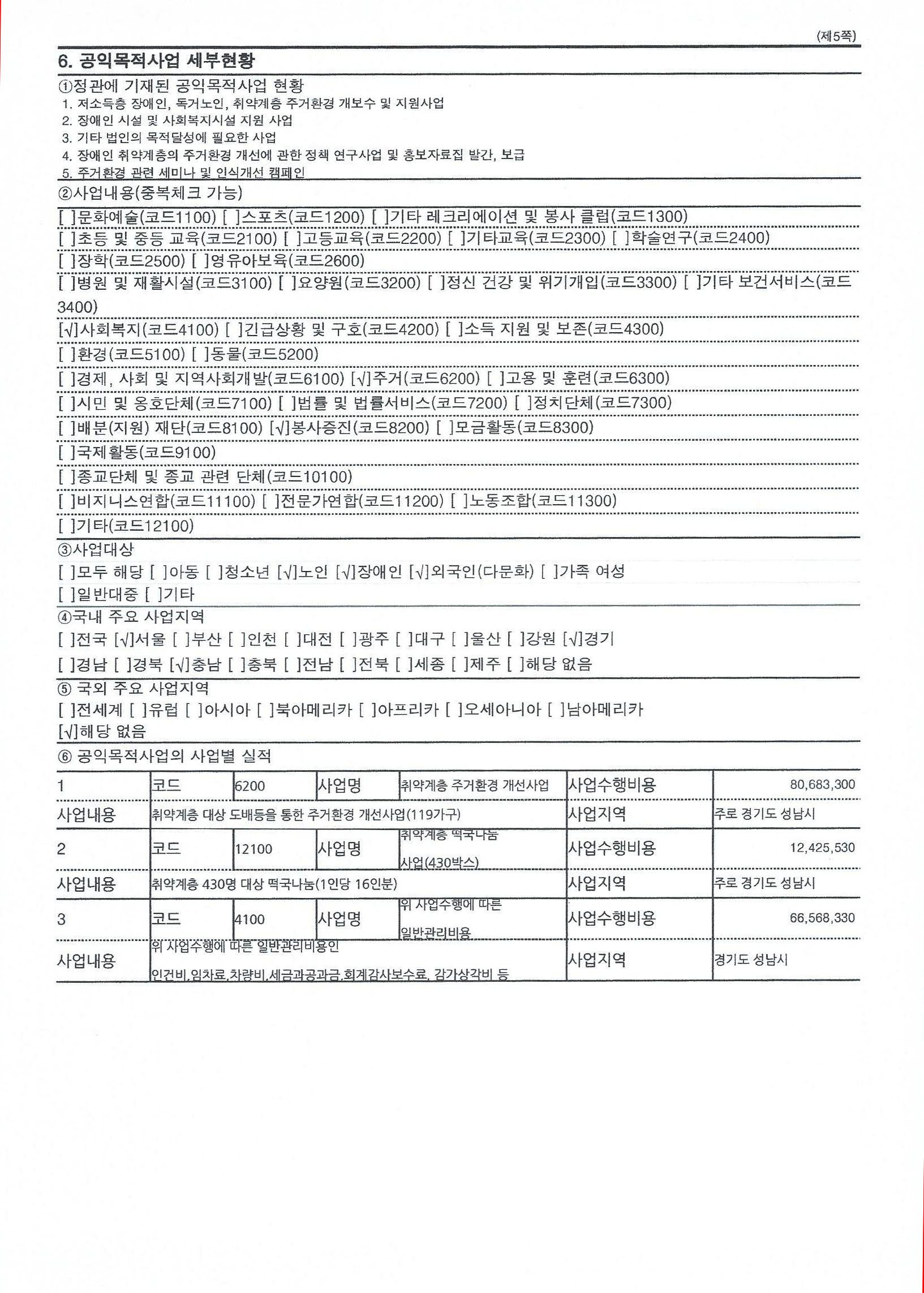 (제5쪽)

6. 공익목적사업 세부현황

①정관에 기재된 공익목적사업 현황
1. 저소득층 장애인, 독거노인, 취약계층 주거환경 개보수 및 지원사업
2. 장애인 시설 및 사회복지시설 지원 사업
3. 기타 법인의 목적달성에 필요한 사업
4. 장애인 취약계층의 주거환경 개선에 관한 정책 연구사업 및 홍보자료집 발간, 보급
5. 주거환경 관련 세미나 및 인식개선 캠페인

②사업내용(중복체크 가능)
[ ]문화예술(코드1100) [ ]스포츠(코드1200) [ ]기타 레크리에이션 및 봉사 클럽(코드1300)
[ ]초등 및 중등 교육(코드2100) [ ]고등교육(코드2200) [ ]기타교육(코드2300) [ ]학술연구(코드2400)
[ ]장학(코드2500) [ ]영유아보육(코드2600)
[ ]병원 및 재활시설(코드3100) [ ]요양원(코드3200) [ ]정신 건강 및 위기개입(코드3300) [ ]기타 보건서비스(코드3400)
[√]사회복지(코드4100) [ ]긴급상황 및 구호(코드4200) [ ]소득 지원 및 보존(코드4300)
[ ]환경(코드5100) [ ]동물(코드5200)
[ ]경제, 사회 및 지역사회개발(코드6100) [√]주거(코드6200) [ ]고용 및 훈련(코드6300)
[ ]시민 및 옹호단체(코드7100) [ ]법률 및 법률서비스(코드7200) [ ]정치단체(코드7300)
[ ]배분(지원) 재단(코드8100) [√]봉사증진(코드8200) [ ]모금활동(코드8300)
[ ]국제활동(코드9100)
[ ]종교단체 및 종교 관련 단체(코드10100)
[ ]비지니스연합(코드11100) [ ]전문가연합(코드11200) [ ]노동조합(코드11300)
[ ]기타(코드12100)

③사업대상
[ ]모두 해당 [ ]아동 [ ]청소년 [√]노인 [√]장애인 [√]외국인(다문화) [ ]가족 여성
[ ]일반대중 [ ]기타

④국내 주요 사업지역
[ ]전국 [√]서울 [ ]부산 [ ]인천 [ ]대전 [ ]광주 [ ]대구 [ ]울산 [ ]강원 [√]경기
[ ]경남 [ ]경북 [√]충남 [ ]충북 [ ]전남 [ ]전북 [ ]세종 [ ]제주 [ ]해당 없음

⑤ 국외 주요 사업지역
[ ]전세계 [ ]유럽 [ ]아시아 [ ]북아메리카 [ ]아프리카 [ ]오세아니아 [ ]남아메리카
[√]해당 없음

⑥ 공익목적사업의 사업별 실적

| 1 | 코드 | 6200 | 사업명 | 취약계층 주거환경 개선사업 | 사업수행비용 | 80,683,300 |
|---|---|---|---|---|---|---|
| 사업내용 | 취약계층 대상 도배등을 통한 주거환경 개선사업(119가구) | | | | 사업지역 | 주로 경기도 성남시 |
| 2 | 코드 | 12100 | 사업명 | 취약계층 떡국나눔 사업(430박스) | 사업수행비용 | 12,425,530 |
| 사업내용 | 취약계층 430명 대상 떡국나눔(1인당 16인분) | | | | 사업지역 | 주로 경기도 성남시 |
| 3 | 코드 | 4100 | 사업명 | 위 사업수행에 따른 일반관리비용 | 사업수행비용 | 66,568,330 |
| 사업내용 | 위 사업수행에 따른 일반관리비용인 인건비,임차료,차량비,세금과공과금,회계감사보수료, 감가상각비 등 | | | | 사업지역 | 경기도 성남시 |